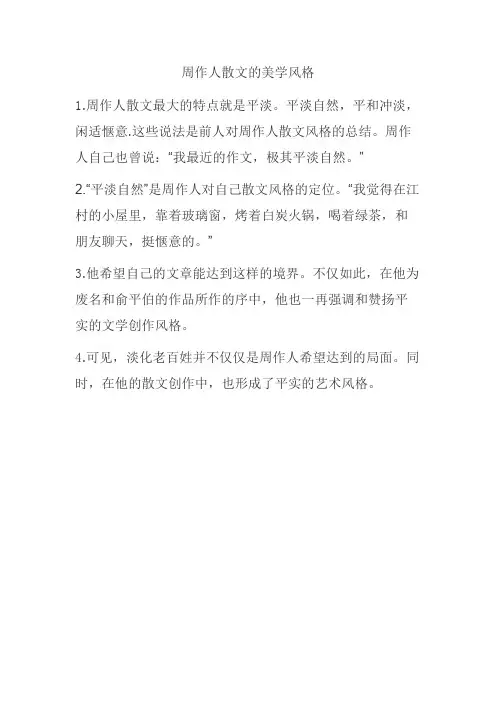 周作人散文的美学风格

1.周作人散文最大的特点就是平淡。平淡自然，平和冲淡，闲适惬意.这些说法是前人对周作人散文风格的总结。周作人自己也曾说：“我最近的作文，极其平淡自然。”

2.“平淡自然”是周作人对自己散文风格的定位。“我觉得在江村的小屋里，靠着玻璃窗，烤着白炭火锅，喝着绿茶，和朋友聊天，挺惬意的。”

3.他希望自己的文章能达到这样的境界。不仅如此，在他为废名和俞平伯的作品所作的序中，他也一再强调和赞扬平实的文学创作风格。

4.可见，淡化老百姓并不仅仅是周作人希望达到的局面。同时，在他的散文创作中，也形成了平实的艺术风格。